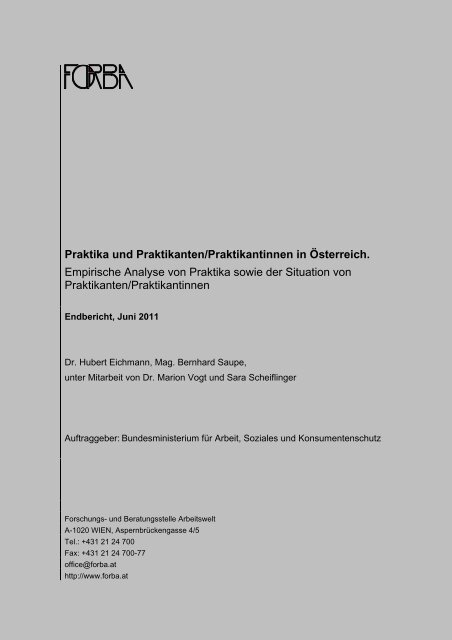 FORBA

Praktika und Praktikanten/Praktikantinnen in Österreich.
Empirische Analyse von Praktika sowie der Situation von Praktikanten/Praktikantinnen

Endbericht, Juni 2011

Dr. Hubert Eichmann, Mag. Bernhard Saupe,
unter Mitarbeit von Dr. Marion Vogt und Sara Scheiflinger

Auftraggeber: Bundesministerium für Arbeit, Soziales und Konsumentenschutz

Forschungs- und Beratungsstelle Arbeitswelt
A-1020 WIEN, Aspernbrückengasse 4/5
Tel.: +431 21 24 700
Fax: +431 21 24 700-77
office@forba.at
http://www.forba.at